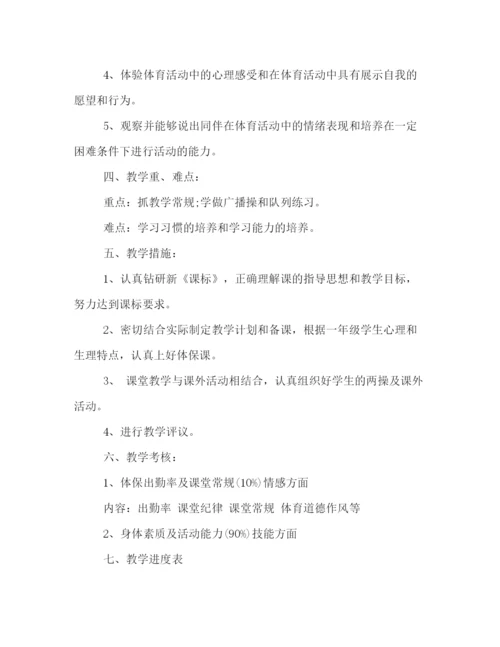 4、体验体育活动中的心理感受和在体育活动中具有展示自我的愿望和行为。

5、观察并能够说出同伴在体育活动中的情绪表现和培养在一定困难条件下进行活动的能力。

四、教学重、难点：

重点：抓教学常规;学做广播操和队列练习。

难点：学习习惯的培养和学习能力的培养。

五、教学措施：

1、认真钻研新《课标》，正确理解课的指导思想和教学目标，努力达到课标要求。

2、密切结合实际制定教学计划和备课，根据一年级学生心理和生理特点，认真上好体保课。

3、 课堂教学与课外活动相结合，认真组织好学生的两操及课外活动。

4、进行教学评议。

六、教学考核：

1、体保出勤率及课堂常规(10%)情感方面

内容：出勤率 课堂纪律 课堂常规 体育道德作风等

2、身体素质及活动能力(90%)技能方面

七、教学进度表